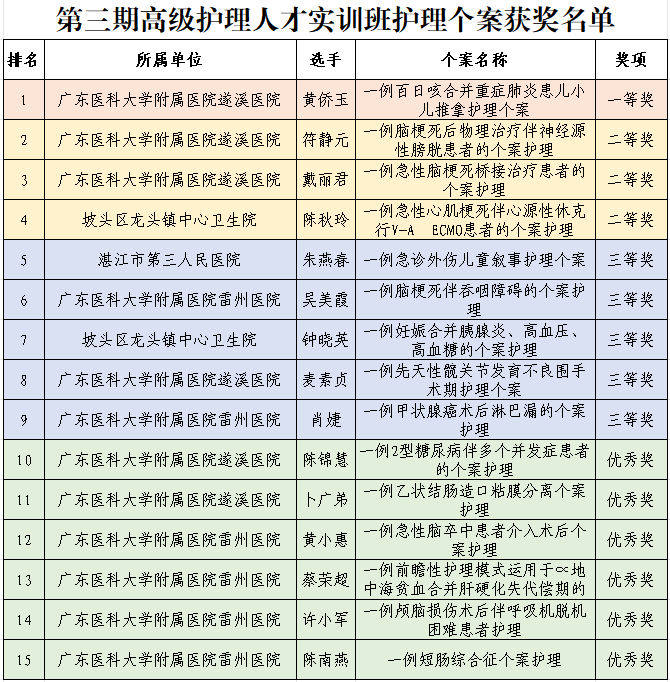 第三期高级护理人才实训班护理个案获奖名单

| 排名 | 所属单位 | 选手 | 个案名称 | 奖项 |
|---|---|---|---|---|
| 1 | 广东医科大学附属医院遂溪医院 | 黄侨玉 | 一例百日咳合并重症肺炎患儿小儿推拿护理个案 | 一等奖 |
| 2 | 广东医科大学附属医院遂溪医院 | 符静元 | 一例脑梗死后物理治疗伴神经源性膀胱患者的个案护理 | 二等奖 |
| 3 | 广东医科大学附属医院遂溪医院 | 戴丽君 | 一例急性脑梗死桥接治疗患者的个案护理 | 二等奖 |
| 4 | 坡头区龙头镇中心卫生院 | 陈秋玲 | 一例急性心肌梗死伴心源性休克行V-A ECMO患者的个案护理 | 二等奖 |
| 5 | 湛江市第三人民医院 | 朱燕春 | 一例急诊外伤儿童叙事护理个案 | 三等奖 |
| 6 | 广东医科大学附属医院雷州医院 | 吴美霞 | 一例脑梗死伴吞咽障碍的个案护理 | 三等奖 |
| 7 | 坡头区龙头镇中心卫生院 | 钟晓英 | 一例妊娠合并胰腺炎、高血压、高血糖的个案护理 | 三等奖 |
| 8 | 广东医科大学附属医院遂溪医院 | 麦素贞 | 一例先天性髋关节发育不良围手术期护理个案 | 三等奖 |
| 9 | 广东医科大学附属医院雷州医院 | 肖婕 | 一例甲状腺癌术后淋巴漏的个案护理 | 三等奖 |
| 10 | 广东医科大学附属医院遂溪医院 | 陈锦慧 | 一例2型糖尿病伴多个并发症患者的个案护理 | 优秀奖 |
| 11 | 广东医科大学附属医院遂溪医院 | 卜广弟 | 一例乙状结肠造口粘膜分离个案护理 | 优秀奖 |
| 12 | 广东医科大学附属医院雷州医院 | 黄小惠 | 一例急性脑卒中患者介入术后个案护理 | 优秀奖 |
| 13 | 广东医科大学附属医院雷州医院 | 蔡荣超 | 一例前瞻性护理模式运用于∝地中海贫血合并肝硬化失代偿期的 | 优秀奖 |
| 14 | 广东医科大学附属医院雷州医院 | 许小军 | 一例颅脑损伤术后伴呼吸机脱机困难患者护理 | 优秀奖 |
| 15 | 广东医科大学附属医院雷州医院 | 陈南燕 | 一例短肠综合征个案护理 | 优秀奖 |